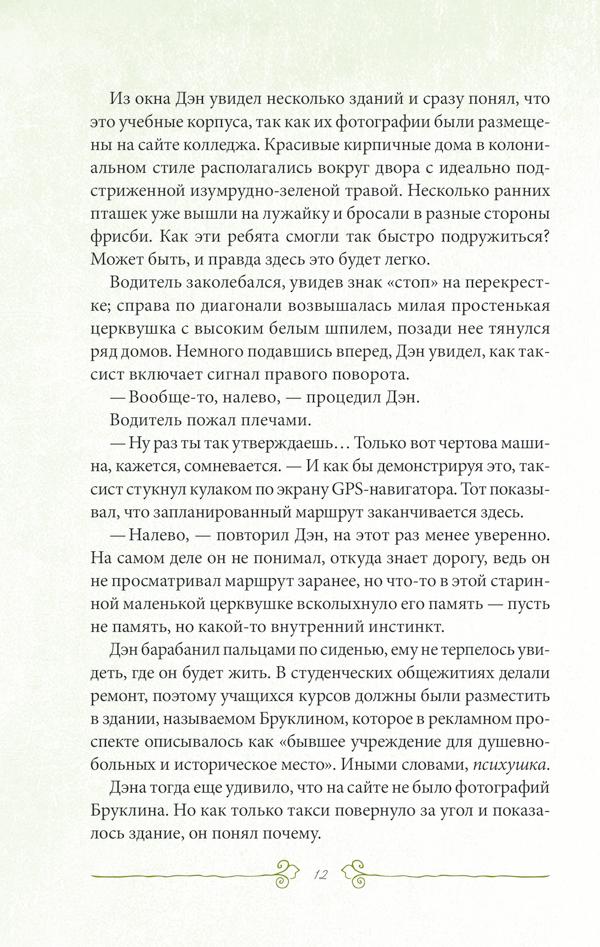 Из окна Дэн увидел несколько зданий и сразу понял, что это учебные корпуса, так как их фотографии были размещены на сайте колледжа. Красивые кирпичные дома в колониальном стиле располагались вокруг двора с идеально подстриженной изумрудно-зеленой травой. Несколько ранних пташек уже вышли на лужайку и бросали в разные стороны фрисби. Как эти ребята смогли так быстро подружиться? Может быть, и правда здесь это будет легко.

Водитель заколебался, увидев знак «стоп» на перекрестке; справа по диагонали возвышалась милая простенькая церквушка с высоким белым шпилем, позади нее тянулся ряд домов. Немного подавшись вперед, Дэн увидел, как таксист включает сигнал правого поворота.

— Вообще-то, налево, — процедил Дэн.

Водитель пожал плечами.

— Ну раз ты так утверждаешь… Только вот чертова машина, кажется, сомневается. — И как бы демонстрируя это, таксист стукнул кулаком по экрану GPS-навигатора. Тот показывал, что запланированный маршрут заканчивается здесь.

— Налево, — повторил Дэн, на этот раз менее уверенно. На самом деле он не понимал, откуда знает дорогу, ведь он не просматривал маршрут заранее, но что-то в этой старинной маленькой церквушке всколыхнуло его память — пусть не память, но какой-то внутренний инстинкт.

Дэн барабанил пальцами по сиденью, ему не терпелось увидеть, где он будет жить. В студенческих общежитиях делали ремонт, поэтому учащихся курсов должны были разместить в здании, называемом Бруклином, которое в рекламном проспекте описывалось как «бывшее учреждение для душевнобольных и историческое место». Иными словами, психушка.

Дэна тогда еще удивило, что на сайте не было фотографий Бруклина. Но как только такси повернуло за угол и показалось здание, он понял почему.

12